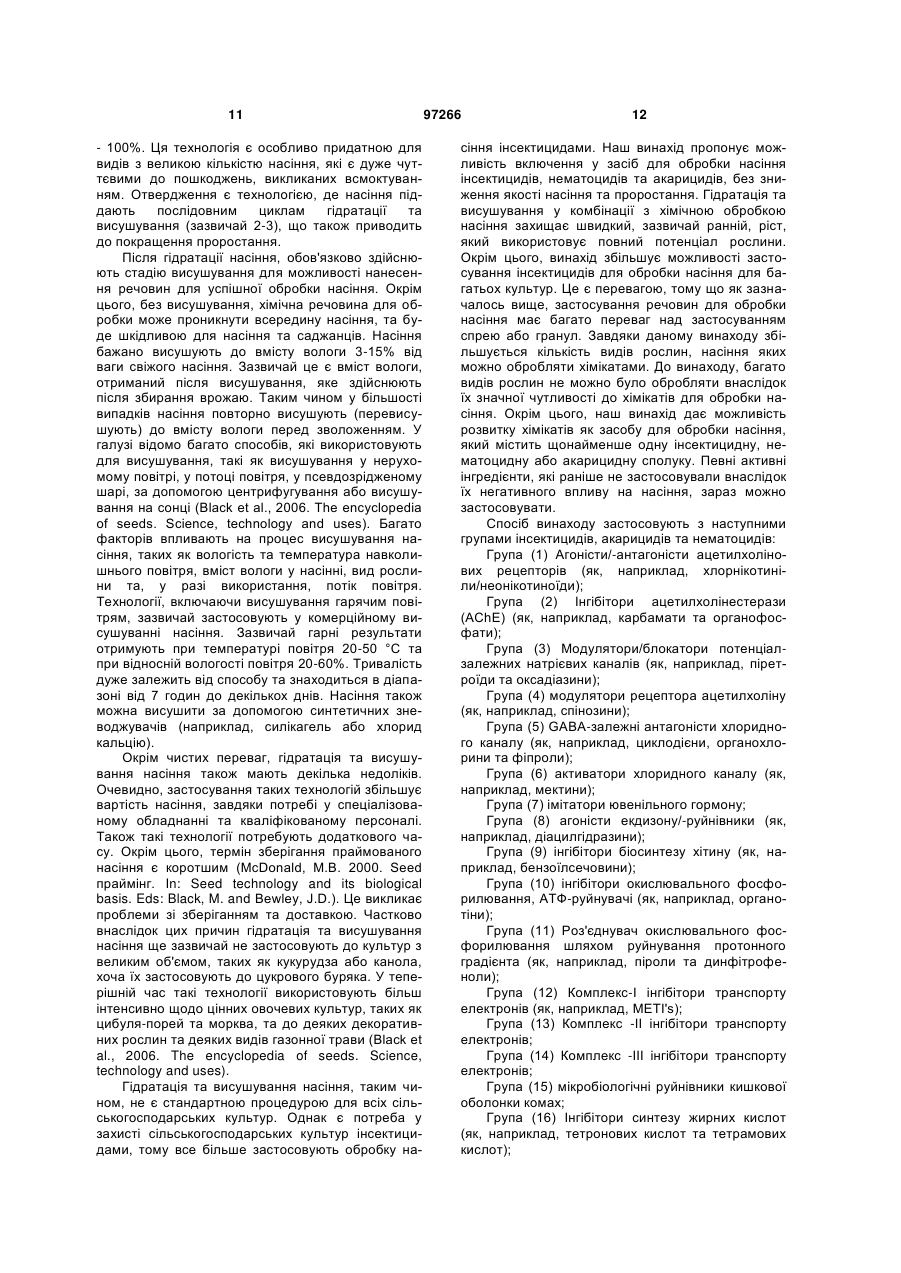 11 97266 12

- 100%. Ця технологія є особливо придатною для видів з великою кількістю насіння, які є дуже чуттєвими до пошкоджень, викликаних всмоктуванням. Отвердження є технологією, де насіння піддають послідовним циклам гідратації та висушування (зазвичай 2-3), що також приводить до покращення проростання.

Після гідратації насіння, обов'язково здійснюють стадію висушування для можливості нанесення речовин для успішної обробки насіння. Окрім цього, без висушування, хімічна речовина для обробки може проникнути всередину насіння, та буде шкідливою для насіння та саджанців. Насіння бажано висушують до вмісту вологи 3-15% від ваги свіжого насіння. Зазвичай це є вміст вологи, отриманий після висушування, яке здійснюють після збирання врожаю. Таким чином у більшості випадків насіння повторно висушують (перевисушують) до вмісту вологи перед зволоженням. У галузі відомо багато способів, які використовують для висушування, такі як висушування у нерухомому повітрі, у потоці повітря, у псевдозрідженому шарі, за допомогою центрифугування або висушування на сонці (Black et al., 2006. The encyclopedia of seeds. Science, technology and uses). Багато факторів впливають на процес висушування насіння, таких як вологість та температура навколишнього повітря, вміст вологи у насінні, вид рослини та, у разі використання, потік повітря. Технології, включаючи висушування гарячим повітрям, зазвичай застосовують у комерційному висушуванні насіння. Зазвичай гарні результати отримують при температурі повітря 20-50 °С та при відносній вологості повітря 20-60%. Тривалість дуже залежить від способу та знаходиться в діапазоні від 7 годин до декількох днів. Насіння також можна висушити за допомогою синтетичних зневоджувачів (наприклад, силікагель або хлорид кальцію).

Окрім чистих переваг, гідратація та висушування насіння також мають декілька недоліків. Очевидно, застосування таких технологій збільшує вартість насіння, завдяки потребі у спеціалізованому обладнанні та кваліфікованому персоналі. Також такі технології потребують додаткового часу. Окрім цього, термін зберігання праймованого насіння є коротшим (McDonald, M.B. 2000. Seed праймінг. In: Seed technology and its biological basis. Eds: Black, M. and Bewley, J.D.). Це викликає проблеми зі зберіганням та доставкою. Частково внаслідок цих причин гідратація та висушування насіння ще зазвичай не застосовують до культур з великим об'ємом, таких як кукурудза або канола, хоча їх застосовують до цукрового буряка. У теперішній час такі технології використовують більш інтенсивно щодо цінних овочевих культур, таких як цибуля-порей та морква, та до деяких декоративних рослин та деяких видів газонної трави (Black et al., 2006. The encyclopedia of seeds. Science, technology and uses).

Гідратація та висушування насіння, таким чином, не є стандартною процедурою для всіх сільськогосподарських культур. Однак є потреба у захисті сільськогосподарських культур інсектицидами, тому все більше застосовують обробку насіння інсектицидами. Наш винахід пропонує можливість включення у засіб для обробки насіння інсектицидів, нематоцидів та акарицидів, без зниження якості насіння та проростання. Гідратація та висушування у комбінації з хімічною обробкою насіння захищає швидкий, зазвичай ранній, ріст, який використовує повний потенціал рослини. Окрім цього, винахід збільшує можливості застосування інсектицидів для обробки насіння для багатьох культур. Це є перевагою, тому що як зазначалось вище, застосування речовин для обробки насіння має багато переваг над застосуванням спрею або гранул. Завдяки даному винаходу збільшується кількість видів рослин, насіння яких можно обробляти хімікатами. До винаходу, багато видів рослин не можно було обробляти внаслідок їх значної чутливості до хімікатів для обробки насіння. Окрім цього, наш винахід дає можливість розвитку хімікатів як засобу для обробки насіння, який містить щонайменше одну інсектицидну, нематоцидну або акарицидну сполуку. Певні активні інгредієнти, які раніше не застосовували внаслідок їх негативного впливу на насіння, зараз можно застосовувати.

Спосіб винаходу застосовують з наступними групами інсектицидів, акарицидів та нематоцидів:

Група (1) Агоністи/-антагоністи ацетилхолінових рецепторів (як, наприклад, хлорнікотиніли/неонікотиноїди);

Група (2) Інгібітори ацетилхолінестерази (AChE) (як, наприклад, карбамати та органофосфати);

Група (3) Модулятори/блокатори потенціалзалежних натрієвих каналів (як, наприклад, піретроїди та оксадіазини);

Група (4) модулятори рецептора ацетилхоліну (як, наприклад, спінозини);

Група (5) GABA-залежні антагоністи хлоридного каналу (як, наприклад, циклодієни, органохлорини та фіпроли);

Група (6) активатори хлоридного каналу (як, наприклад, мектини);

Група (7) імітатори ювенільного гормону;

Група (8) агоністи екдизону/-руйнівники (як, наприклад, діацилгідразини);

Група (9) інгібітори біосинтезу хітину (як, наприклад, бензоїлсечовини);

Група (10) інгібітори окислювального фосфорилювання, АТФ-руйнувачі (як, наприклад, органотіни);

Група (11) Роз'єднувач окислювального фосфорилювання шляхом руйнування протонного градієнта (як, наприклад, піроли та динфітрофеноли);

Група (12) Комплекс-І інгібітори транспорту електронів (як, наприклад, METI's);

Група (13) Комплекс -II інгібітори транспорту електронів;

Група (14) Комплекс -III інгібітори транспорту електронів;

Група (15) мікробіологічні руйнівники кишкової оболонки комах;

Група (16) Інгібітори синтезу жирних кислот (як, наприклад, тетронових кислот та тетрамових кислот);